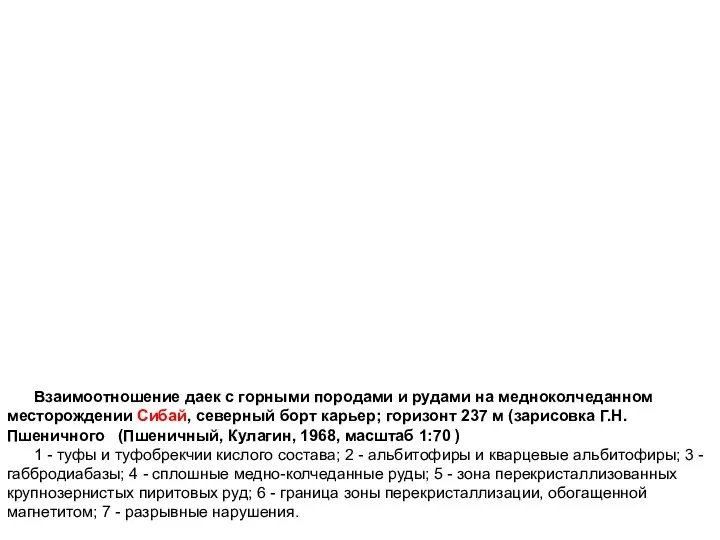 Взаимоотношение даек с горными породами и рудами на медноколчеданном месторождении Сибай, северный борт карьер; горизонт 237 м (зарисовка Г.Н. Пшеничного (Пшеничный, Кулагин, 1968, масштаб 1:70 )

1 - туфы и туфобрекчии кислого состава; 2 - альбитофиры и кварцевые альбитофиры; 3 - габбродиабазы; 4 - сплошные медно-колчеданные руды; 5 - зона перекристаллизованных крупнозернистых пиритовых руд; 6 - граница зоны перекристаллизации, обогащенной магнетитом; 7 - разрывные нарушения.